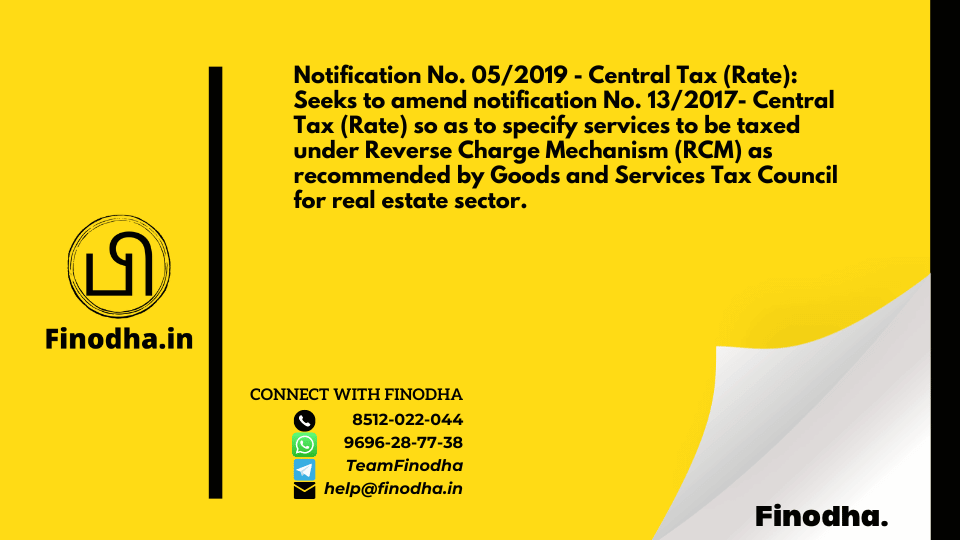 Notification No. 05/2019 - Central Tax (Rate): Seeks to amend notification No. 13/2017- Central Tax (Rate) so as to specify services to be taxed under Reverse Charge Mechanism (RCM) as recommended by Goods and Services Tax Council for real estate sector.

Finodha.in

CONNECT WITH FINODHA
8512-022-044
9696-28-77-38
TeamFinodha
help@finodha.in

Finodha.